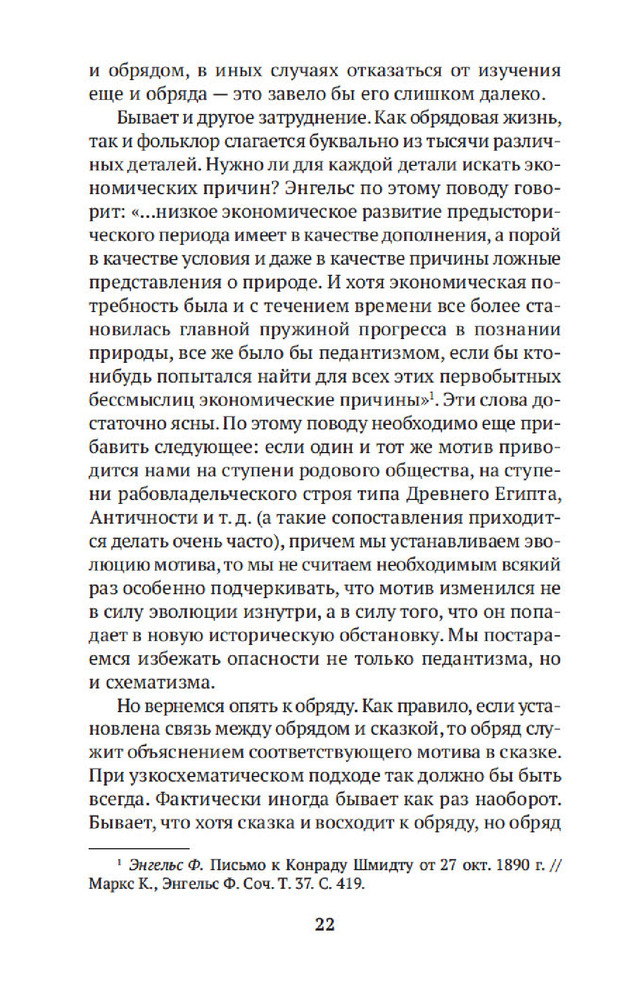 и обрядом, в иных случаях отказаться от изучения еще и обряда — это завело бы его слишком далеко.

Бывает и другое затруднение. Как обрядовая жизнь, так и фольклор слагается буквально из тысячи различных деталей. Нужно ли для каждой детали искать экономических причин? Энгельс по этому поводу говорит: «...низкое экономическое развитие предысторического периода имеет в качестве дополнения, а порой в качестве условия и даже в качестве причины ложные представления о природе. И хотя экономическая потребность была и с течением времени все более становилась главной пружиной прогресса в познании природы, все же было бы педантизмом, если бы кто-нибудь попытался найти для всех этих первобытных бессмыслиц экономические причины»$^1$. Эти слова достаточно ясны. По этому поводу необходимо еще прибавить следующее: если один и тот же мотив приводится нами на ступени родового общества, на ступени рабовладельческого строя типа Древнего Египта, Античности и т. д. (а такие сопоставления приходится делать очень часто), причем мы устанавливаем эволюцию мотива, то мы не считаем необходимым всякий раз особенно подчеркивать, что мотив изменился не в силу эволюции изнутри, а в силу того, что он попадает в новую историческую обстановку. Мы постараемся избежать опасности не только педантизма, но и схематизма.

Но вернемся опять к обряду. Как правило, если установлена связь между обрядом и сказкой, то обряд служит объяснением соответствующего мотива в сказке. При узкосхематическом подходе так должно бы быть всегда. Фактически иногда бывает как раз наоборот. Бывает, что хотя сказка и восходит к обряду, но обряд

$^1$ Энгельс Ф. Письмо к Конраду Шмидту от 27 окт. 1890 г. // Маркс К., Энгельс Ф. Соч. Т. 37. С. 419.

22